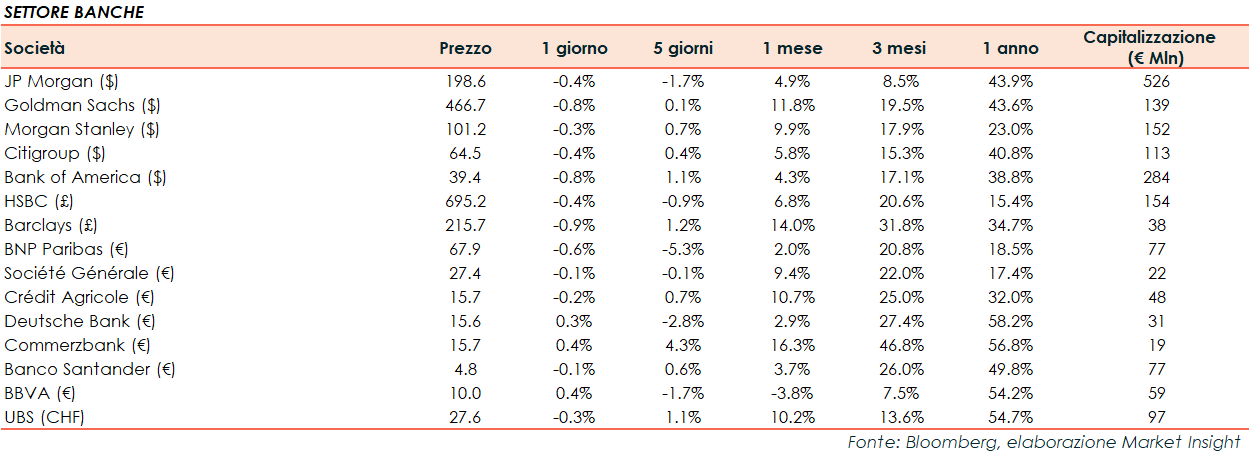 SETTORE BANCHE

| Società | Prezzo | 1 giorno | 5 giorni | 1 mese | 3 mesi | 1 anno | Capitalizzazione (€ Mln) |
|---|---|---|---|---|---|---|---|
| JP Morgan ($) | 198.6 | -0.4% | -1.7% | 4.9% | 8.5% | 43.9% | 526 |
| Goldman Sachs ($) | 466.7 | -0.8% | 0.1% | 11.8% | 19.5% | 43.6% | 139 |
| Morgan Stanley ($) | 101.2 | -0.3% | 0.7% | 9.9% | 17.9% | 23.0% | 152 |
| Citigroup ($) | 64.5 | -0.4% | 0.4% | 5.8% | 15.3% | 40.8% | 113 |
| Bank of America ($) | 39.4 | -0.8% | 1.1% | 4.3% | 17.1% | 38.8% | 284 |
| HSBC (£) | 695.2 | -0.4% | -0.9% | 6.8% | 20.6% | 15.4% | 154 |
| Barclays (£) | 215.7 | -0.9% | 1.2% | 14.0% | 31.8% | 34.7% | 38 |
| BNP Paribas (€) | 67.9 | -0.6% | -5.3% | 2.0% | 20.8% | 18.5% | 77 |
| Société Générale (€) | 27.4 | -0.1% | -0.1% | 9.4% | 22.0% | 17.4% | 22 |
| Crédit Agricole (€) | 15.7 | -0.2% | 0.7% | 10.7% | 25.0% | 32.0% | 48 |
| Deutsche Bank (€) | 15.6 | 0.3% | -2.8% | 2.9% | 27.4% | 58.2% | 31 |
| Commerzbank (€) | 15.7 | 0.4% | 4.3% | 16.3% | 46.8% | 56.8% | 19 |
| Banco Santander (€) | 4.8 | -0.1% | 0.6% | 3.7% | 26.0% | 49.8% | 77 |
| BBVA (€) | 10.0 | 0.4% | -1.7% | -3.8% | 7.5% | 54.2% | 59 |
| UBS (CHF) | 27.6 | -0.3% | 1.1% | 10.2% | 13.6% | 54.7% | 97 |

Fonte: Bloomberg, elaborazione Market Insight